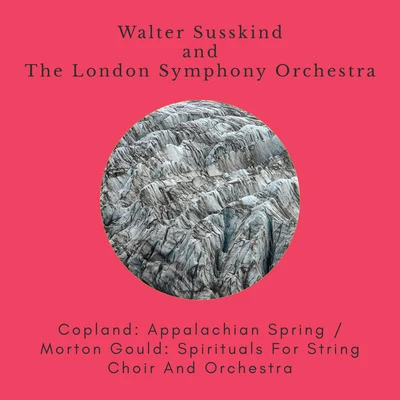 Walter Susskind
and
The London Symphony Orchestra

Copland: Appalachian Spring / Morton Gould: Spirituals For String Choir And Orchestra